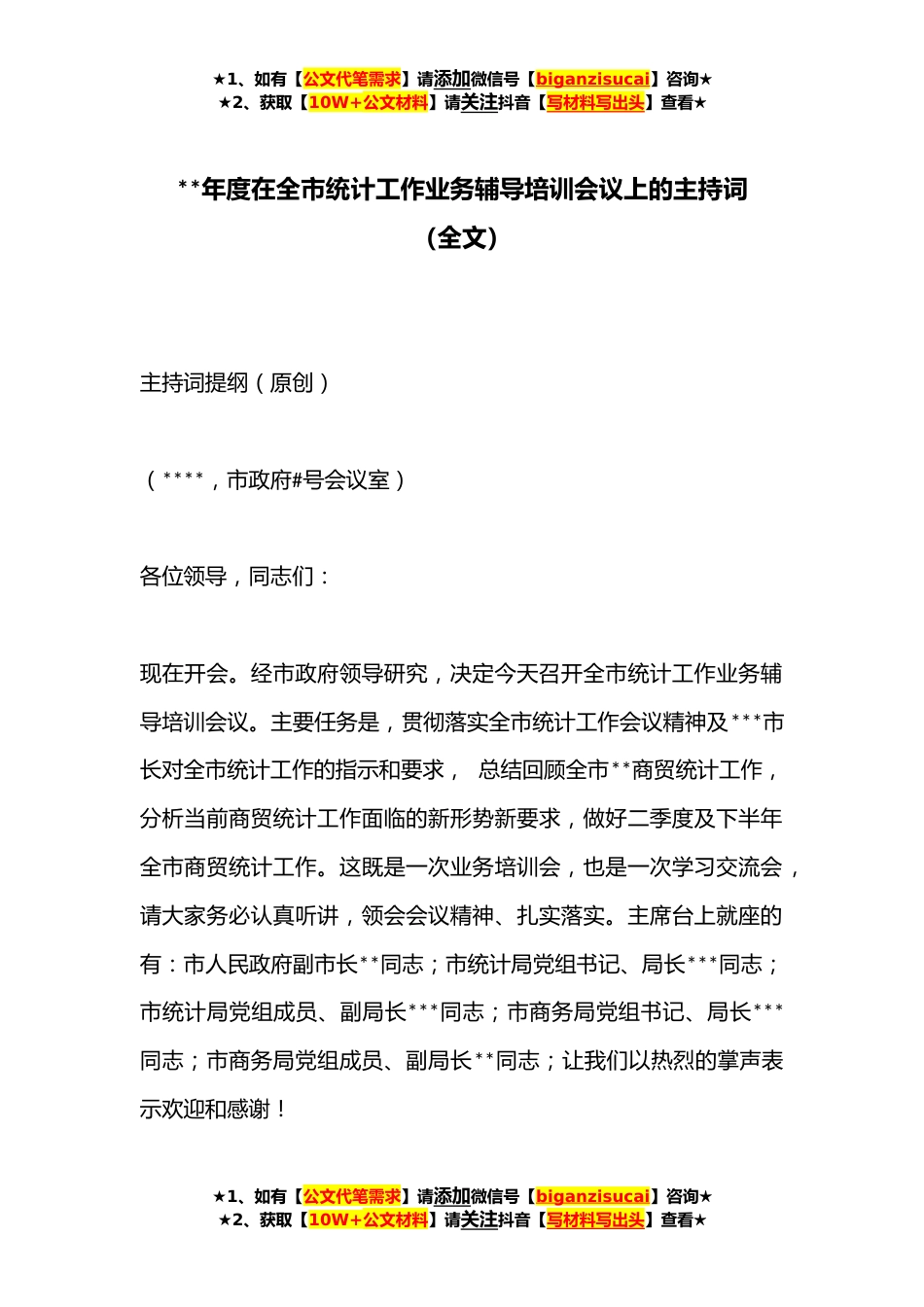 ★1、如有【公文代笔需求】请添加微信号【biganzisucai】咨询★
★2、获取【10W+公文材料】请关注抖音【写材料写出头】查看★

**年度在全市统计工作业务辅导培训会议上的主持词（全文）

主持词提纲（原创）

（****，市政府#号会议室）

各位领导，同志们：

现在开会。经市政府领导研究，决定今天召开全市统计工作业务辅导培训会议。主要任务是，贯彻落实全市统计工作会议精神及***市长对全市统计工作的指示和要求， 总结回顾全市**商贸统计工作，分析当前商贸统计工作面临的新形势新要求，做好二季度及下半年全市商贸统计工作。这既是一次业务培训会，也是一次学习交流会，请大家务必认真听讲，领会会议精神、扎实落实。主席台上就座的有：市人民政府副市长**同志；市统计局党组书记、局长***同志；市统计局党组成员、副局长***同志；市商务局党组书记、局长***同志；市商务局党组成员、副局长**同志；让我们以热烈的掌声表示欢迎和感谢！

★1、如有【公文代笔需求】请添加微信号【biganzisucai】咨询★
★2、获取【10W+公文材料】请关注抖音【写材料写出头】查看★